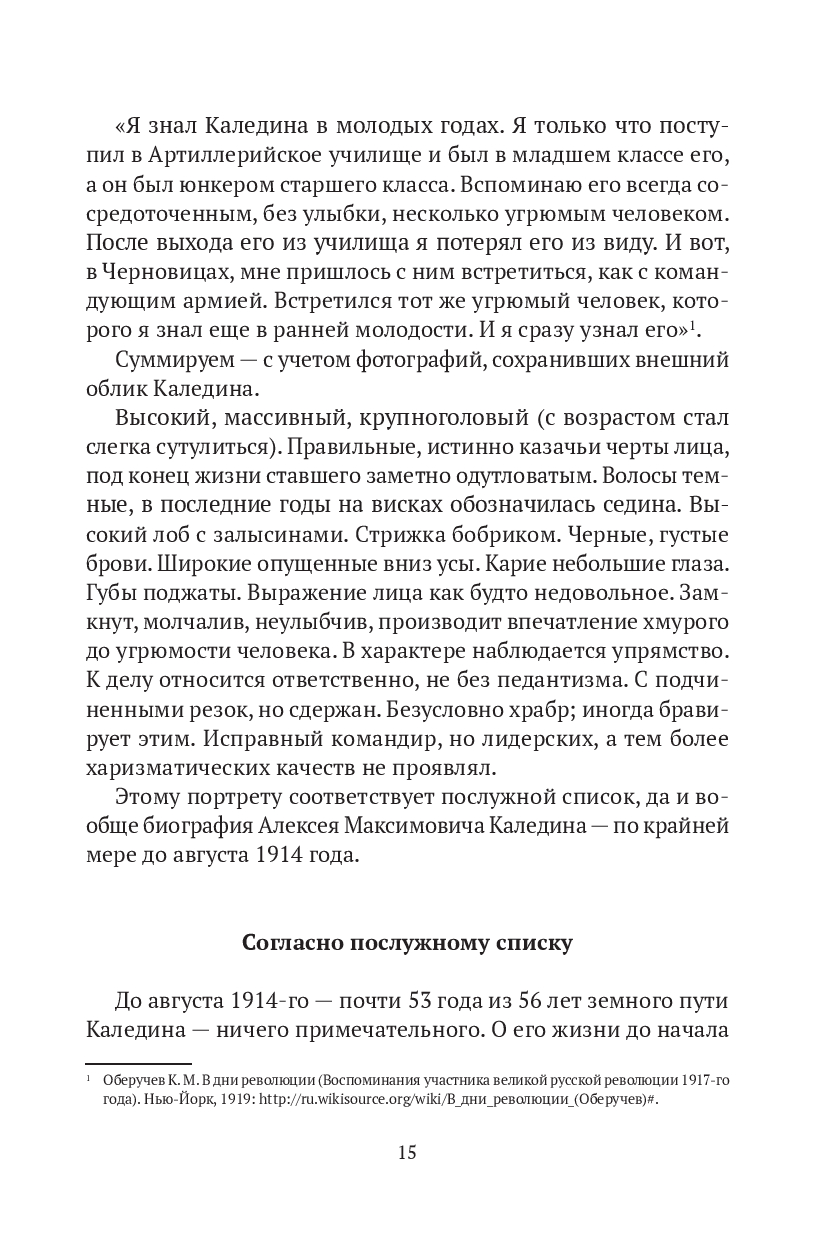 «Я знал Каледина в молодых годах. Я только что поступил в Артиллерийское училище и был в младшем классе его, а он был юнкером старшего класса. Вспоминаю его всегда сосредоточенным, без улыбки, несколько угрюмым человеком. После выхода его из училища я потерял его из виду. И вот, в Черновицах, мне пришлось с ним встретиться, как с командующим армией. Встретился тот же угрюмый человек, которого я знал еще в ранней молодости. И я сразу узнал его»$^1$.

Суммируем — с учетом фотографий, сохранивших внешний облик Каледина.

Высокий, массивный, крупноголовый (с возрастом стал слегка сутулиться). Правильные, истинно казачьи черты лица, под конец жизни ставшего заметно одутловатым. Волосы темные, в последние годы на висках обозначилась седина. Высокий лоб с залысинами. Стрижка бобриком. Черные, густые брови. Широкие опущенные вниз усы. Карие небольшие глаза. Губы поджаты. Выражение лица как будто недовольное. Замкнут, молчалив, неулыбчив, производит впечатление хмурого до угрюмости человека. В характере наблюдается упрямство. К делу относится ответственно, не без педантизма. С подчиненными резок, но сдержан. Безусловно храбр; иногда бравирует этим. Исправный командир, но лидерских, а тем более харизматических качеств не проявлял.

Этому портрету соответствует послужной список, да и вообще биография Алексея Максимовича Каледина — по крайней мере до августа 1914 года.

Согласно послужному списку

До августа 1914-го — почти 53 года из 56 лет земного пути Каледина — ничего примечательного. О его жизни до начала

$^1$ Оберучев К. М. В дни революции (Воспоминания участника великой русской революции 1917-го года). Нью-Йорк, 1919: http://ru.wikisource.org/wiki/В_дни_революции_(Оберучев)#.

15